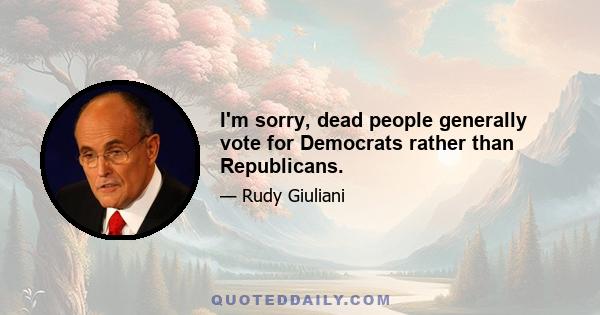 I'm sorry, dead people generally vote for Democrats rather than Republicans.

— Rudy Giuliani

QUOTEDDAILY.COM